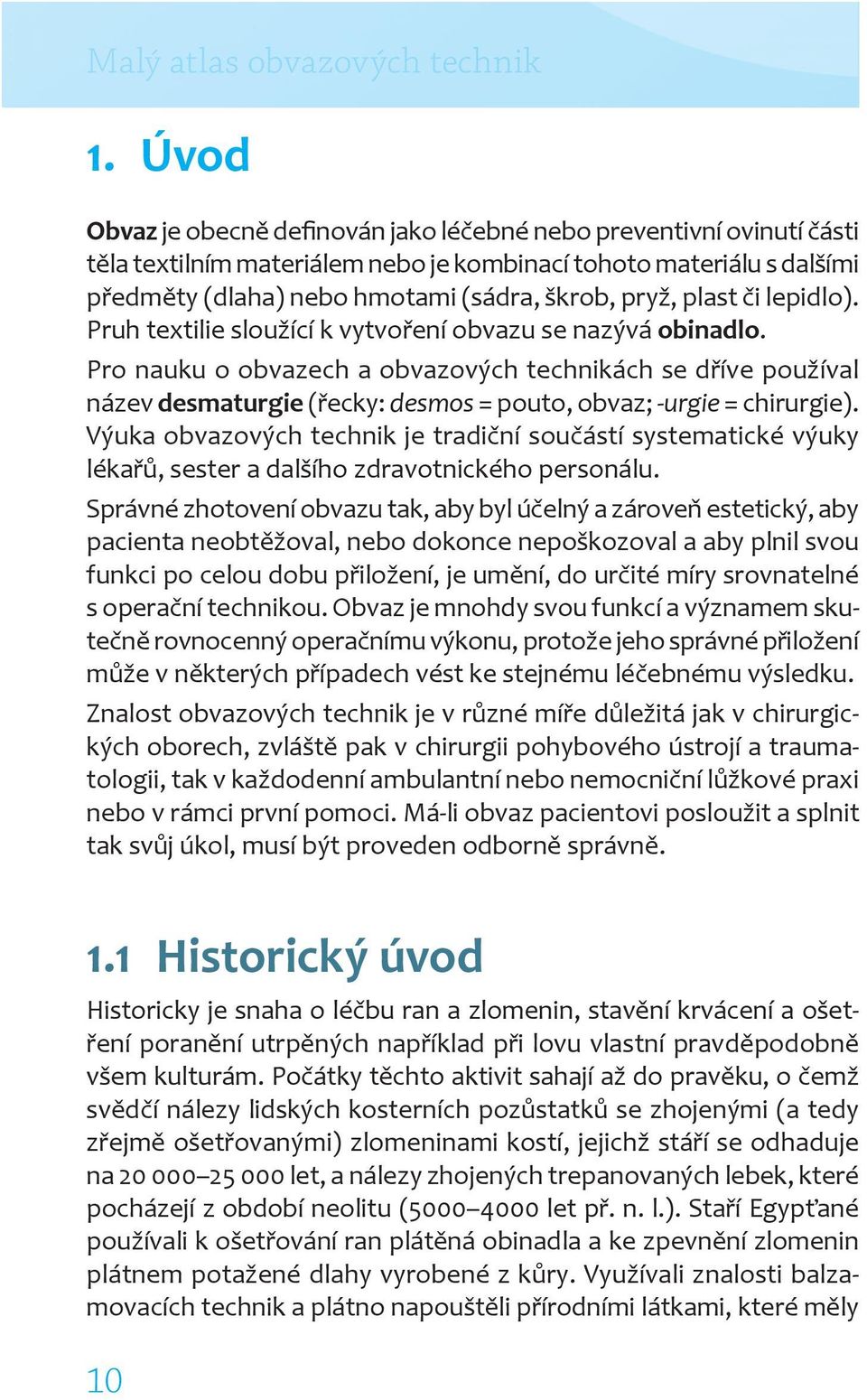 Malý atlas obvazových technik

1. Úvod

Obvaz je obecně definován jako léčebné nebo preventivní ovinutí části těla textilním materiálem nebo je kombinací tohoto materiálu s dalšími předměty (dlaha) nebo hmotami (sádra, škrob, pryž, plast či lepidlo). Pruh textilie sloužící k vytvoření obvazu se nazývá obinadlo.

Pro nauku o obvazech a obvazových technikách se dříve používal název desmaturgie (řecky: desmos = pouto, obvaz; -urgie = chirurgie). Výuka obvazových technik je tradiční součástí systematické výuky lékařů, sester a dalšího zdravotnického personálu.

Správné zhotovení obvazu tak, aby byl účelný a zároveň estetický, aby pacienta neobtěžoval, nebo dokonce nepoškozoval a aby plnil svou funkci po celou dobu přiložení, je umění, do určité míry srovnatelné s operační technikou. Obvaz je mnohdy svou funkcí a významem skutečně rovnocenný operačnímu výkonu, protože jeho správné přiložení může v některých případech vést ke stejnému léčebnému výsledku.

Znalost obvazových technik je v různé míře důležitá jak v chirurgických oborech, zvláště pak v chirurgii pohybového ústrojí a traumatologii, tak v každodenní ambulantní nebo nemocniční lůžkové praxi nebo v rámci první pomoci. Má-li obvaz pacientovi posloužit a splnit tak svůj úkol, musí být proveden odborně správně.

1.1 Historický úvod

Historicky je snaha o léčbu ran a zlomenin, stavění krvácení a ošetření poranění utrpěných například při lovu vlastní pravděpodobně všem kulturám. Počátky těchto aktivit sahají až do pravěku, o čemž svědčí nálezy lidských kosterních pozůstatků se zhojenými (a tedy zřejmě ošetřovanými) zlomeninami kostí, jejichž stáří se odhaduje na 20 000–25 000 let, a nálezy zhojených trepanovaných lebek, které pocházejí z období neolitu (5000–4000 let př. n. l.). Staří Egypťané používali k ošetřování ran plátěná obinadla a ke zpevnění zlomenin plátnem potažené dlahy vyrobené z kůry. Využívali znalosti balzamovacích technik a plátno napouštěli přírodními látkami, které měly

10